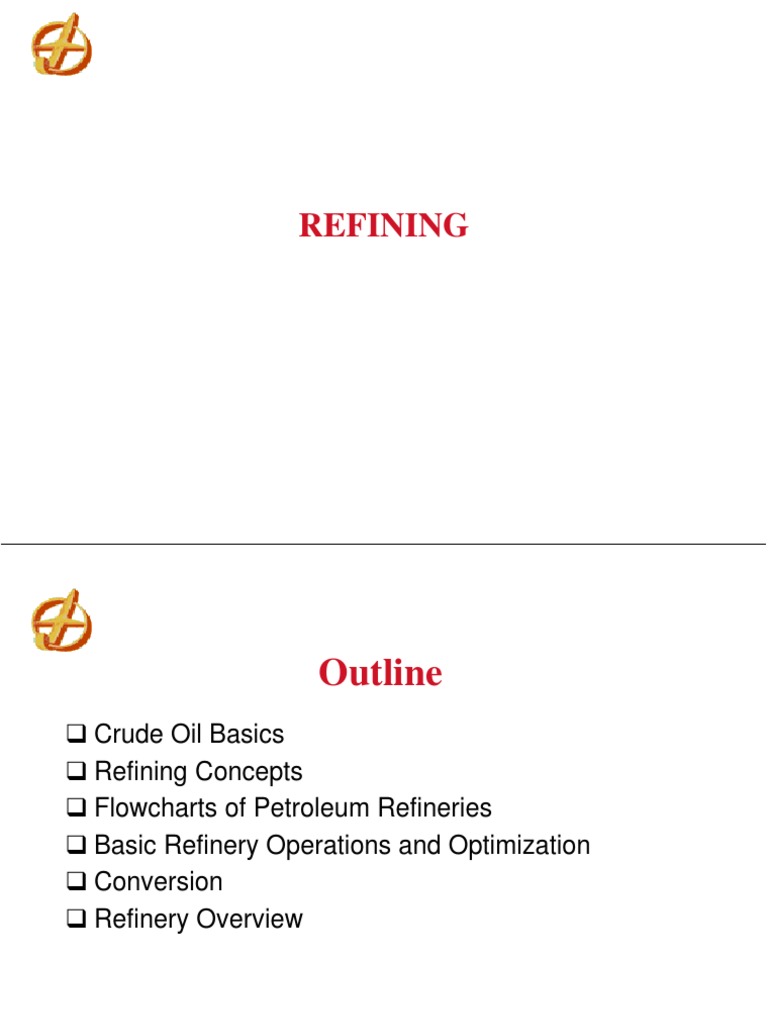 REFINING

Outline

❑ Crude Oil Basics
❑ Refining Concepts
❑ Flowcharts of Petroleum Refineries
❑ Basic Refinery Operations and Optimization
❑ Conversion
❑ Refinery Overview